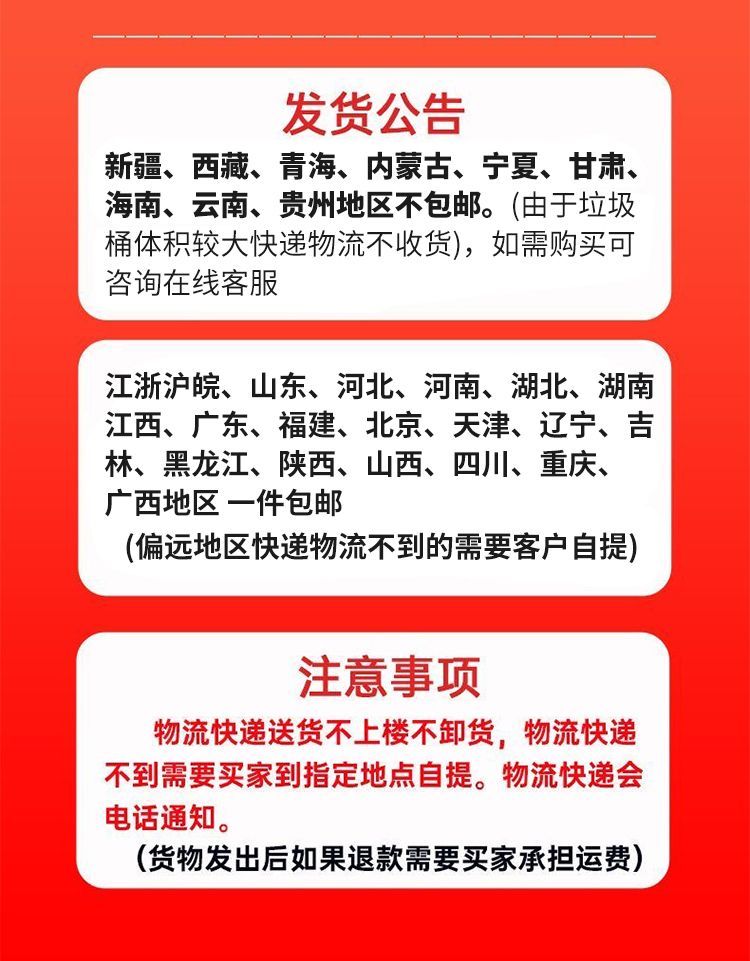 发货公告

新疆、西藏、青海、内蒙古、宁夏、甘肃、海南、云南、贵州地区不包邮。(由于垃圾桶体积较大快递物流不收货)，如需购买可咨询在线客服

江浙沪皖、山东、河北、河南、湖北、湖南江西、广东、福建、北京、天津、辽宁、吉林、黑龙江、陕西、山西、四川、重庆、广西地区 一件包邮

(偏远地区快递物流不到的需要客户自提)

注意事项

物流快递送货不上楼不卸货，物流快递不到需要买家到指定地点自提。物流快递会电话通知。

(货物发出后如果退款需要买家承担运费)